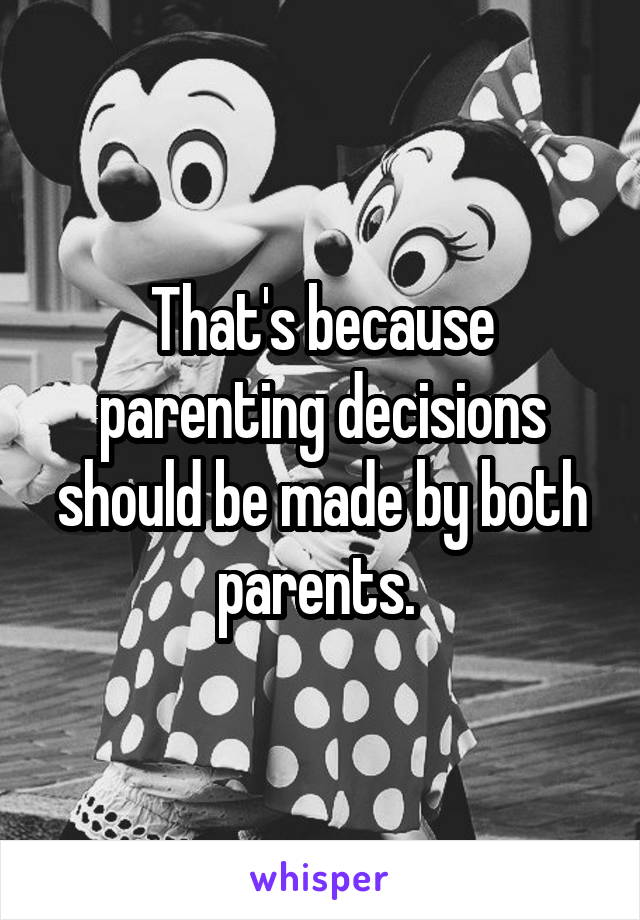 That's because parenting decisions should be made by both parents.

whisper